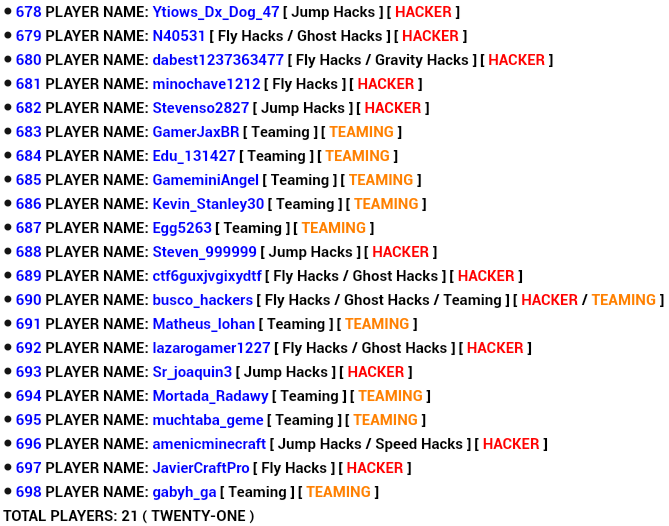 • 678 PLAYER NAME: Ytiows_Dx_Dog_47 [ Jump Hacks ] [ HACKER ]
• 679 PLAYER NAME: N40531 [ Fly Hacks / Ghost Hacks ] [ HACKER ]
• 680 PLAYER NAME: dabest1237363477 [ Fly Hacks / Gravity Hacks ] [ HACKER ]
• 681 PLAYER NAME: minochave1212 [ Fly Hacks ] [ HACKER ]
• 682 PLAYER NAME: Stevenso2827 [ Jump Hacks ] [ HACKER ]
• 683 PLAYER NAME: GamerJaxBR [ Teaming ] [ TEAMING ]
• 684 PLAYER NAME: Edu_131427 [ Teaming ] [ TEAMING ]
• 685 PLAYER NAME: GameminiAngel [ Teaming ] [ TEAMING ]
• 686 PLAYER NAME: Kevin_Stanley30 [ Teaming ] [ TEAMING ]
• 687 PLAYER NAME: Egg5263 [ Teaming ] [ TEAMING ]
• 688 PLAYER NAME: Steven_999999 [ Jump Hacks ] [ HACKER ]
• 689 PLAYER NAME: ctf6guxjvgixydtf [ Fly Hacks / Ghost Hacks ] [ HACKER ]
• 690 PLAYER NAME: busco_hackers [ Fly Hacks / Ghost Hacks / Teaming ] [ HACKER / TEAMING ]
• 691 PLAYER NAME: Matheus_lohan [ Teaming ] [ TEAMING ]
• 692 PLAYER NAME: lazarogamer1227 [ Fly Hacks / Ghost Hacks ] [ HACKER ]
• 693 PLAYER NAME: Sr_joaquin3 [ Jump Hacks ] [ HACKER ]
• 694 PLAYER NAME: Mortada_Radawy [ Teaming ] [ TEAMING ]
• 695 PLAYER NAME: muchtaba_geme [ Teaming ] [ TEAMING ]
• 696 PLAYER NAME: amenicminecraft [ Jump Hacks / Speed Hacks ] [ HACKER ]
• 697 PLAYER NAME: JavierCraftPro [ Fly Hacks ] [ HACKER ]
• 698 PLAYER NAME: gabyh_ga [ Teaming ] [ TEAMING ]
TOTAL PLAYERS: 21 ( TWENTY-ONE )